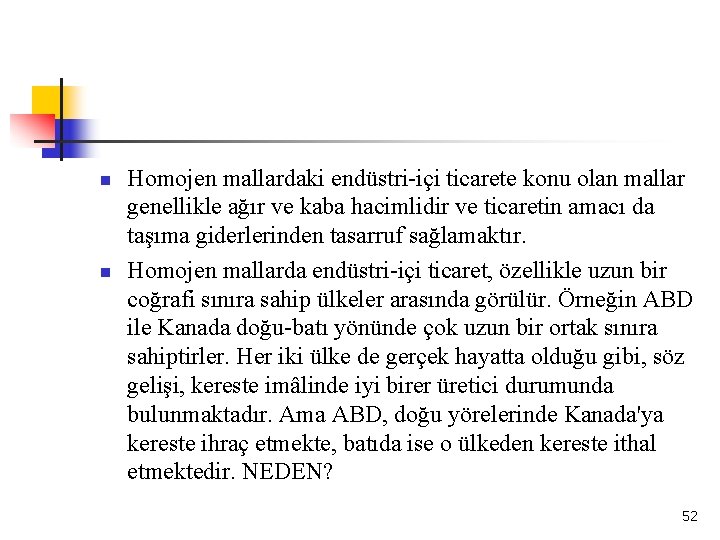 Homojen mallardaki endüstri-içi ticarete konu olan mallar genellikle ağır ve kaba hacimlidir ve ticaretin amacı da taşıma giderlerinden tasarruf sağlamaktır.

Homojen mallarda endüstri-içi ticaret, özellikle uzun bir coğrafi sınıra sahip ülkeler arasında görülür. Örneğin ABD ile Kanada doğu-batı yönünde çok uzun bir ortak sınıra sahiptirler. Her iki ülke de gerçek hayatta olduğu gibi, söz gelişi, kereste imâlinde iyi birer üretici durumunda bulunmaktadır. Ama ABD, doğu yörelerinde Kanada'ya kereste ihraç etmekte, batıda ise o ülkeden kereste ithal etmektedir. NEDEN?

52